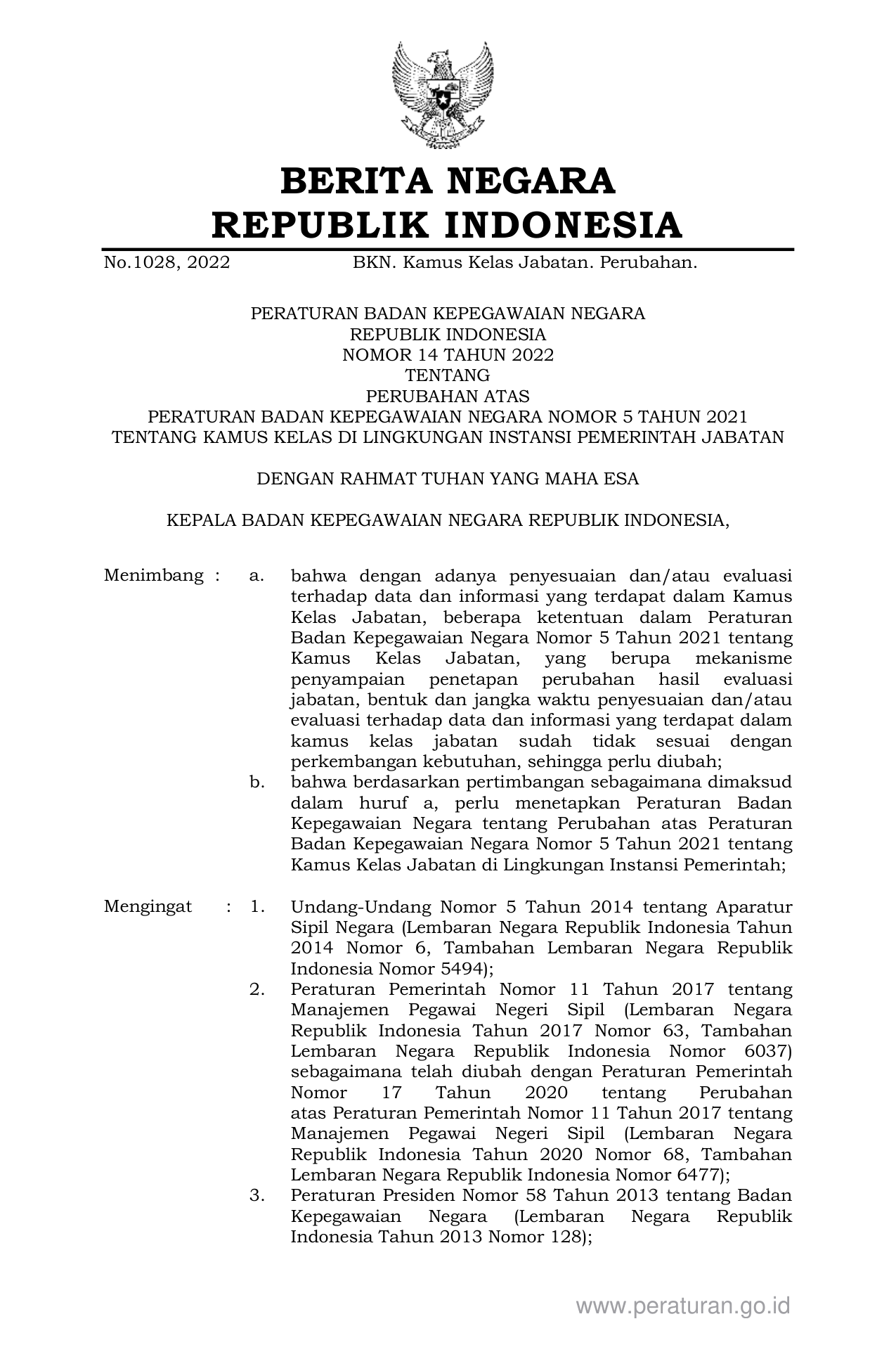 BERITA NEGARA
REPUBLIK INDONESIA

No.1028, 2022 BKN. Kamus Kelas Jabatan. Perubahan.

PERATURAN BADAN KEPEGAWAIAN NEGARA
REPUBLIK INDONESIA
NOMOR 14 TAHUN 2022
TENTANG
PERUBAHAN ATAS
PERATURAN BADAN KEPEGAWAIAN NEGARA NOMOR 5 TAHUN 2021
TENTANG KAMUS KELAS DI LINGKUNGAN INSTANSI PEMERINTAH JABATAN

DENGAN RAHMAT TUHAN YANG MAHA ESA

KEPALA BADAN KEPEGAWAIAN NEGARA REPUBLIK INDONESIA,

Menimbang : a. bahwa dengan adanya penyesuaian dan/atau evaluasi terhadap data dan informasi yang terdapat dalam Kamus Kelas Jabatan, beberapa ketentuan dalam Peraturan Badan Kepegawaian Negara Nomor 5 Tahun 2021 tentang Kamus Kelas Jabatan, yang berupa mekanisme penyampaian penetapan perubahan hasil evaluasi jabatan, bentuk dan jangka waktu penyesuaian dan/atau evaluasi terhadap data dan informasi yang terdapat dalam kamus kelas jabatan sudah tidak sesuai dengan perkembangan kebutuhan, sehingga perlu diubah;
b. bahwa berdasarkan pertimbangan sebagaimana dimaksud dalam huruf a, perlu menetapkan Peraturan Badan Kepegawaian Negara tentang Perubahan atas Peraturan Badan Kepegawaian Negara Nomor 5 Tahun 2021 tentang Kamus Kelas Jabatan di Lingkungan Instansi Pemerintah;

Mengingat : 1. Undang-Undang Nomor 5 Tahun 2014 tentang Aparatur Sipil Negara (Lembaran Negara Republik Indonesia Tahun 2014 Nomor 6, Tambahan Lembaran Negara Republik Indonesia Nomor 5494);
2. Peraturan Pemerintah Nomor 11 Tahun 2017 tentang Manajemen Pegawai Negeri Sipil (Lembaran Negara Republik Indonesia Tahun 2017 Nomor 63, Tambahan Lembaran Negara Republik Indonesia Nomor 6037) sebagaimana telah diubah dengan Peraturan Pemerintah Nomor 17 Tahun 2020 tentang Perubahan atas Peraturan Pemerintah Nomor 11 Tahun 2017 tentang Manajemen Pegawai Negeri Sipil (Lembaran Negara Republik Indonesia Tahun 2020 Nomor 68, Tambahan Lembaran Negara Republik Indonesia Nomor 6477);
3. Peraturan Presiden Nomor 58 Tahun 2013 tentang Badan Kepegawaian Negara (Lembaran Negara Republik Indonesia Tahun 2013 Nomor 128);

www.peraturan.go.id